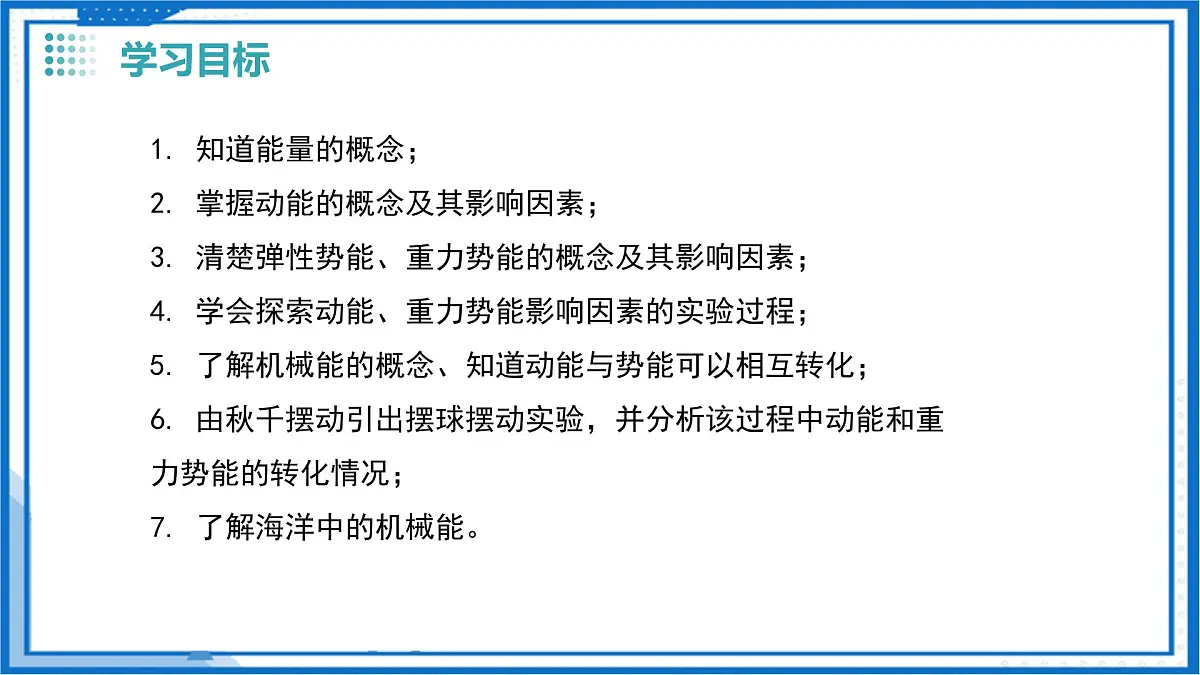 学习目标

1. 知道能量的概念；

2. 掌握动能的概念及其影响因素；

3. 清楚弹性势能、重力势能的概念及其影响因素；

4. 学会探索动能、重力势能影响因素的实验过程；

5. 了解机械能的概念、知道动能与势能可以相互转化；

6. 由秋千摆动引出摆球摆动实验，并分析该过程中动能和重力势能的转化情况；

7. 了解海洋中的机械能。